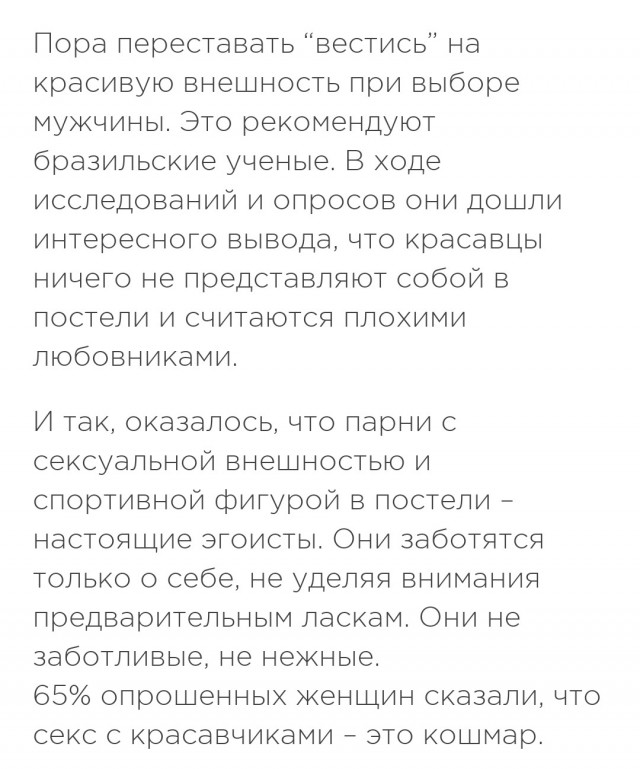 Пора переставать “вестись” на красивую внешность при выборе мужчины. Это рекомендуют бразильские ученые. В ходе исследований и опросов они дошли интересного вывода, что красавцы ничего не представляют собой в постели и считаются плохими любовниками.

И так, оказалось, что парни с сексуальной внешностью и спортивной фигурой в постели – настоящие эгоисты. Они заботятся только о себе, не уделяя внимания предварительным ласкам. Они не заботливые, не нежные.
65% опрошенных женщин сказали, что секс с красавчиками – это кошмар.